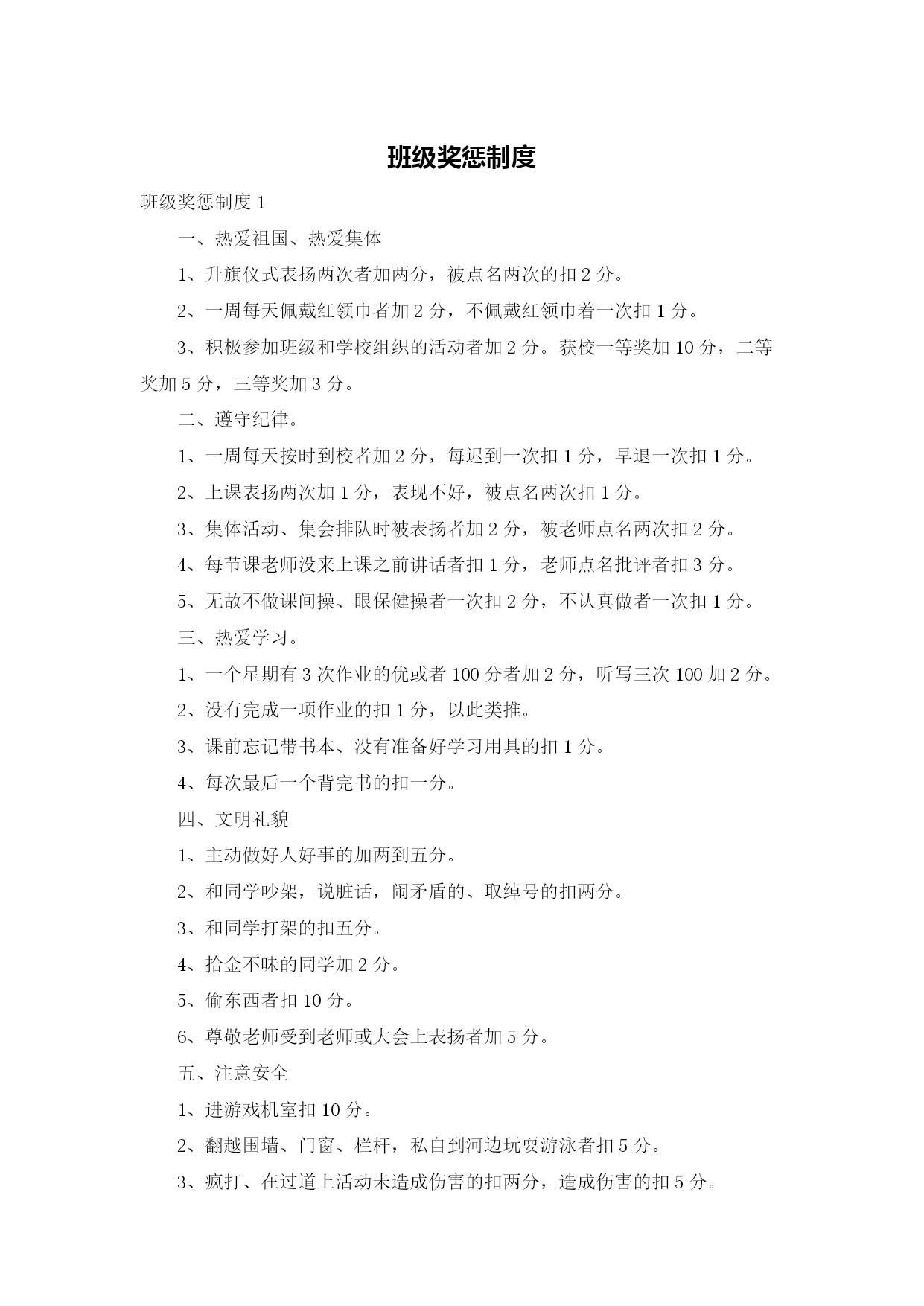 班级奖惩制度

班级奖惩制度 1

一、热爱祖国、热爱集体

1、升旗仪式表扬两次者加两分，被点名两次的扣 2 分。

2、一周每天佩戴红领巾者加 2 分，不佩戴红领巾着一次扣 1 分。

3、积极参加班级和学校组织的活动者加 2 分。获校一等奖加 10 分，二等奖加 5 分，三等奖加 3 分。

二、遵守纪律。

1、一周每天按时到校者加 2 分，每迟到一次扣 1 分，早退一次扣 1 分。

2、上课表扬两次加 1 分，表现不好，被点名两次扣 1 分。

3、集体活动、集会排队时被表扬者加 2 分，被老师点名两次扣 2 分。

4、每节课老师没来上课之前讲话者扣 1 分，老师点名批评者扣 3 分。

5、无故不做课间操、眼保健操者一次扣 2 分，不认真做者一次扣 1 分。

三、热爱学习。

1、一个星期有 3 次作业的优或者 100 分者加 2 分，听写三次 100 加 2 分。

2、没有完成一项作业的扣 1 分，以此类推。

3、课前忘记带书本、没有准备好学习用具的扣 1 分。

4、每次最后一个背完书的扣一分。

四、文明礼貌

1、主动做好人好事的加两到五分。

2、和同学吵架，说脏话，闹矛盾的、取绰号的扣两分。

3、和同学打架的扣五分。

4、拾金不昧的同学加 2 分。

5、偷东西者扣 10 分。

6、尊敬老师受到老师或大会上表扬者加 5 分。

五、注意安全

1、进游戏机室扣 10 分。

2、翻越围墙、门窗、栏杆，私自到河边玩耍游泳者扣 5 分。

3、疯打、在过道上活动未造成伤害的扣两分，造成伤害的扣 5 分。